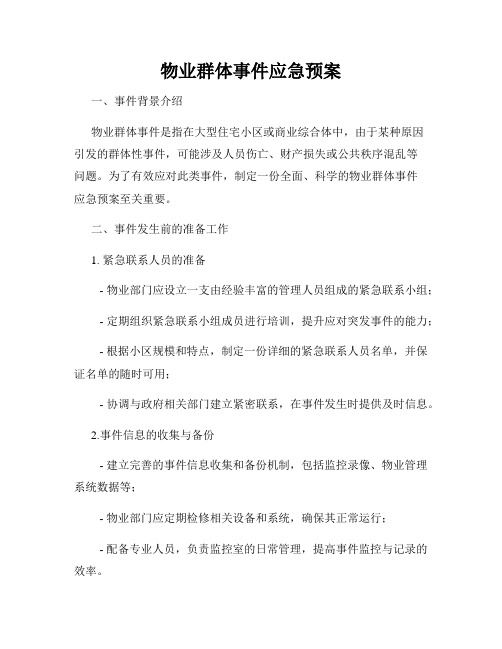 物业群体事件应急预案

一、事件背景介绍

物业群体事件是指在大型住宅小区或商业综合体中，由于某种原因引发的群体性事件，可能涉及人员伤亡、财产损失或公共秩序混乱等问题。为了有效应对此类事件，制定一份全面、科学的物业群体事件应急预案至关重要。

二、事件发生前的准备工作

1. 紧急联系人员的准备

- 物业部门应设立一支由经验丰富的管理人员组成的紧急联系小组；

- 定期组织紧急联系小组成员进行培训，提升应对突发事件的能力；

- 根据小区规模和特点，制定一份详细的紧急联系人员名单，并保证名单的随时可用；

- 协调与政府相关部门建立紧密联系，在事件发生时提供及时信息。

2.事件信息的收集与备份

- 建立完善的事件信息收集和备份机制，包括监控录像、物业管理系统数据等；

- 物业部门应定期检修相关设备和系统，确保其正常运行；

- 配备专业人员，负责监控室的日常管理，提高事件监控与记录的效率。